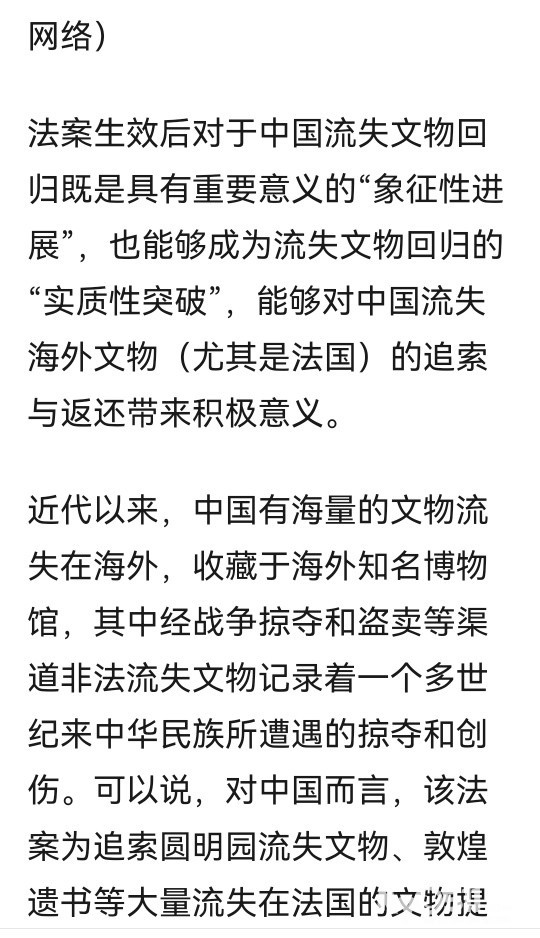 网络）

法案生效后对于中国流失文物回归既是具有重要意义的“象征性进展”，也能够成为流失文物回归的“实质性突破”，能够对中国流失海外文物（尤其是法国）的追索与返还带来积极意义。

近代以来，中国有海量的文物流失在海外，收藏于海外知名博物馆，其中经战争掠夺和盗卖等渠道非法流失文物记录着一个多世纪来中华民族所遭遇的掠夺和创伤。可以说，对中国而言，该法案为追索圆明园流失文物、敦煌遗书等大量流失在法国的文物提